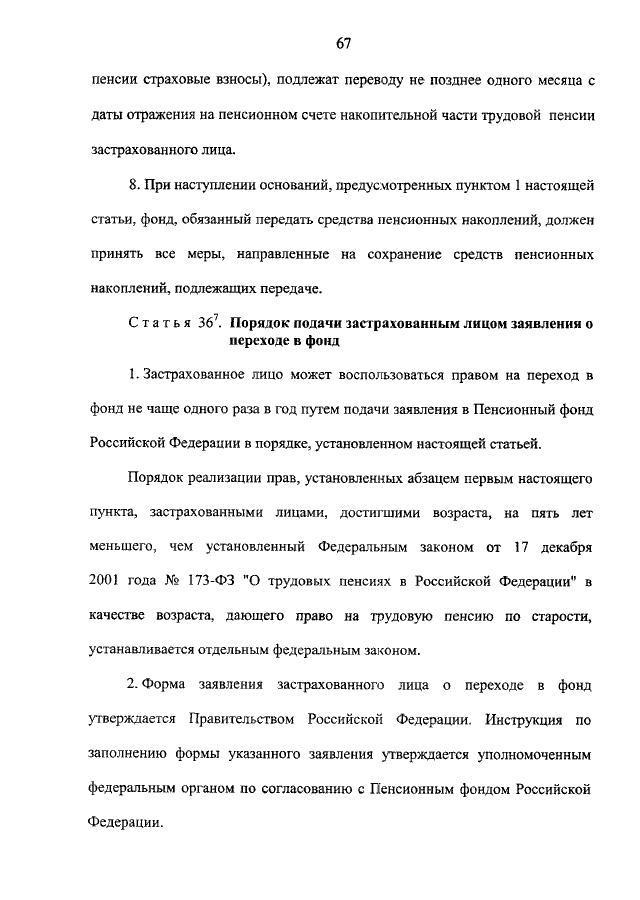 67

пенсии страховые взносы), подлежат переводу не позднее одного месяца с даты отражения на пенсионном счете накопительной части трудовой пенсии застрахованного лица.

8. При наступлении оснований, предусмотренных пунктом 1 настоящей статьи, фонд, обязанный передать средства пенсионных накоплений, должен принять все меры, направленные на сохранение средств пенсионных накоплений, подлежащих передаче.

Статья $36^7$. Порядок подачи застрахованным лицом заявления о переходе в фонд

1. Застрахованное лицо может воспользоваться правом на переход в фонд не чаще одного раза в год путем подачи заявления в Пенсионный фонд Российской Федерации в порядке, установленном настоящей статьей.

Порядок реализации прав, установленных абзацем первым настоящего пункта, застрахованными лицами, достигшими возраста, на пять лет меньшего, чем установленный Федеральным законом от 17 декабря 2001 года № 173-ФЗ "О трудовых пенсиях в Российской Федерации" в качестве возраста, дающего право на трудовую пенсию по старости, устанавливается отдельным федеральным законом.

2. Форма заявления застрахованного лица о переходе в фонд утверждается Правительством Российской Федерации. Инструкция по заполнению формы указанного заявления утверждается уполномоченным федеральным органом по согласованию с Пенсионным фондом Российской Федерации.